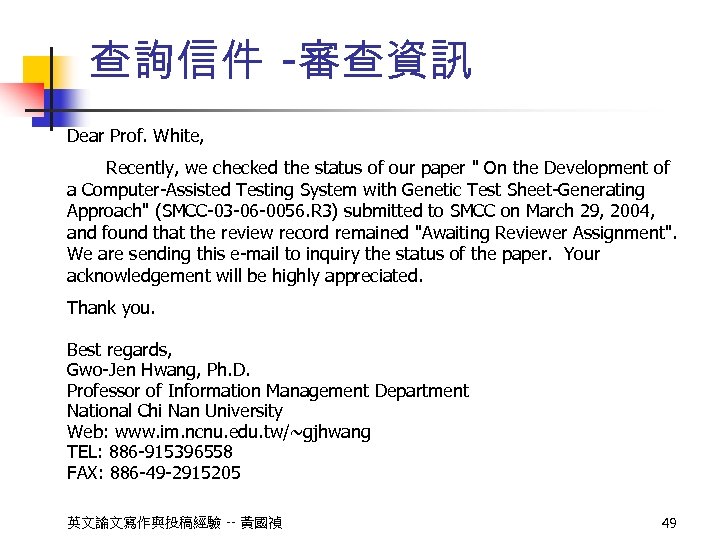 查詢信件 -審查資訊

Dear Prof. White,

Recently, we checked the status of our paper " On the Development of a Computer-Assisted Testing System with Genetic Test Sheet-Generating Approach" (SMCC-03-06-0056.R3) submitted to SMCC on March 29, 2004, and found that the review record remained "Awaiting Reviewer Assignment". We are sending this e-mail to inquiry the status of the paper. Your acknowledgement will be highly appreciated.

Thank you.

Best regards,
Gwo-Jen Hwang, Ph.D.
Professor of Information Management Department
National Chi Nan University
Web: www.im.ncnu.edu.tw/~gjhwang
TEL: 886-915396558
FAX: 886-49-2915205

英文論文寫作與投稿經驗 -- 黃國禎

49